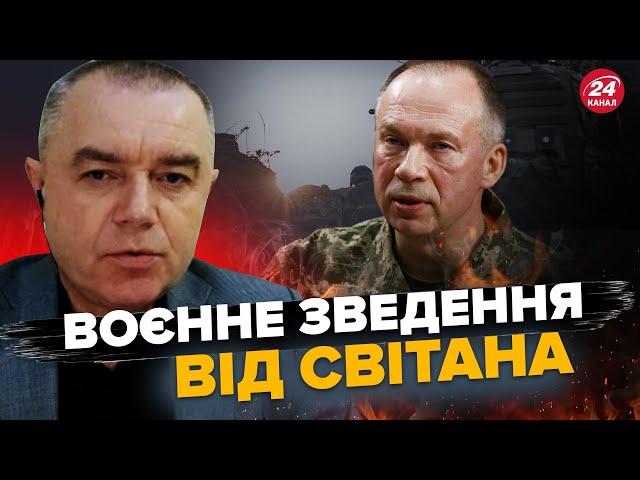 24 КАНАЛ

ВОЄННЕ ЗВЕДЕННЯ
ВІД СВІТАНА